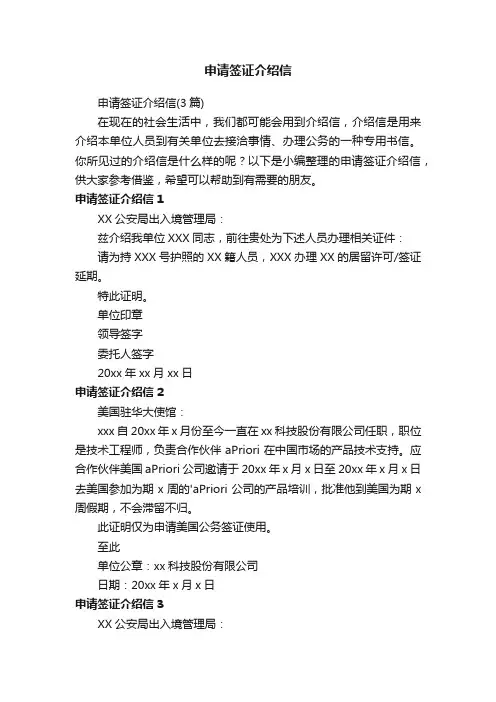 申请签证介绍信

申请签证介绍信(3 篇)

在现在的社会生活中，我们都可能会用到介绍信，介绍信是用来介绍本单位人员到有关单位去接洽事情、办理公务的一种专用书信。你所见过的介绍信是什么样的呢？以下是小编整理的申请签证介绍信，供大家参考借鉴，希望可以帮助到有需要的朋友。

申请签证介绍信 1

XX 公安局出入境管理局：

兹介绍我单位 XXX 同志，前往贵处为下述人员办理相关证件：

请为持 XXX 号护照的 XX 籍人员，XXX 办理 XX 的居留许可/签证延期。

特此证明。

单位印章

领导签字

委托人签字

20xx 年 xx 月 xx 日

申请签证介绍信 2

美国驻华大使馆：

xxx 自 20xx 年 x 月份至今一直在 xx 科技股份有限公司任职，职位是技术工程师，负责合作伙伴 aPriori 在中国市场的产品技术支持。应合作伙伴美国 aPriori 公司邀请于 20xx 年 x 月 x 日至 20xx 年 x 月 x 日去美国参加为期 x 周的'aPriori 公司的产品培训，批准他到美国为期 x 周假期，不会滞留不归。

此证明仅为申请美国公务签证使用。

至此

单位公章：xx 科技股份有限公司

日期：20xx 年 x 月 x 日

申请签证介绍信 3

XX 公安局出入境管理局：